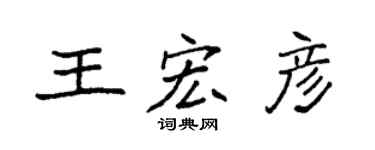 王宏彦

词典网